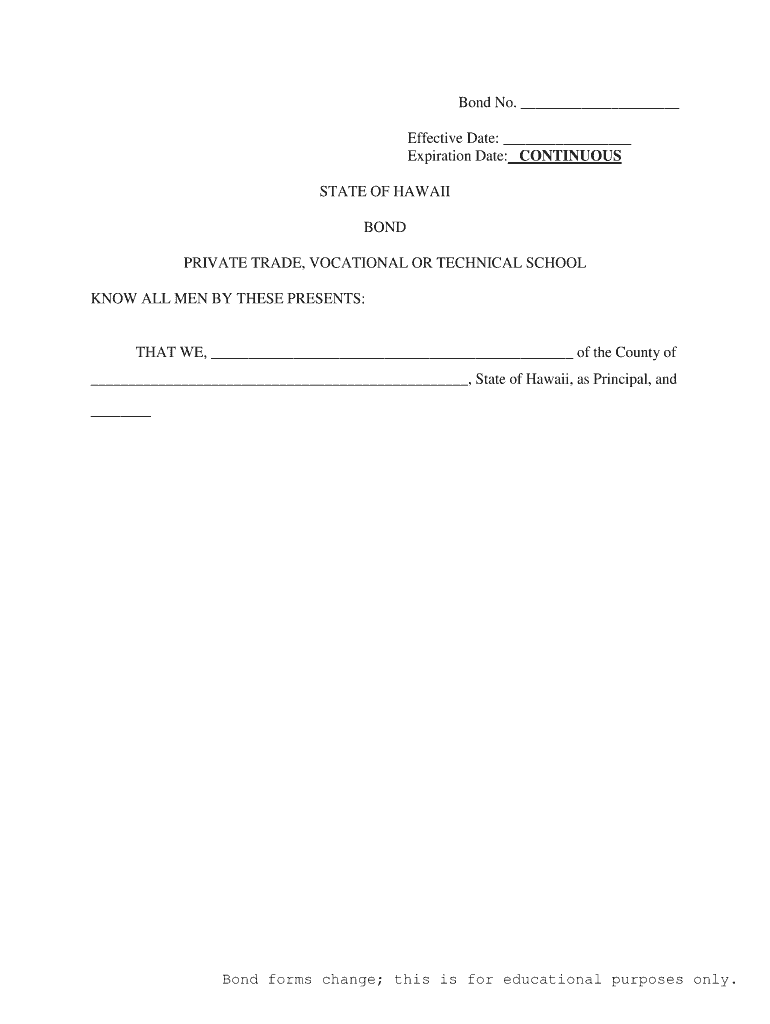 Bond No. ____________________

Effective Date: ________________
Expiration Date: CONTINUOUS

STATE OF HAWAII

BOND

PRIVATE TRADE, VOCATIONAL OR TECHNICAL SCHOOL

KNOW ALL MEN BY THESE PRESENTS:

THAT WE, ______________________________________________ of the County of ________________________________________________, State of Hawaii, as Principal, and ________

Bond forms change; this is for educational purposes only.